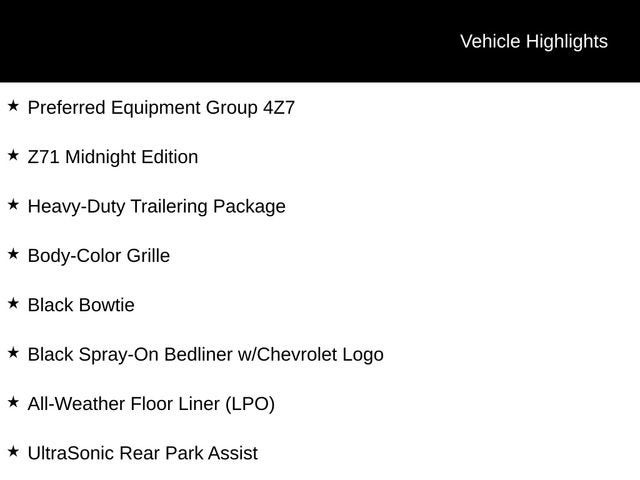 Vehicle Highlights

★ Preferred Equipment Group 4Z7

★ Z71 Midnight Edition

★ Heavy-Duty Trailering Package

★ Body-Color Grille

★ Black Bowtie

★ Black Spray-On Bedliner w/Chevrolet Logo

★ All-Weather Floor Liner (LPO)

★ UltraSonic Rear Park Assist